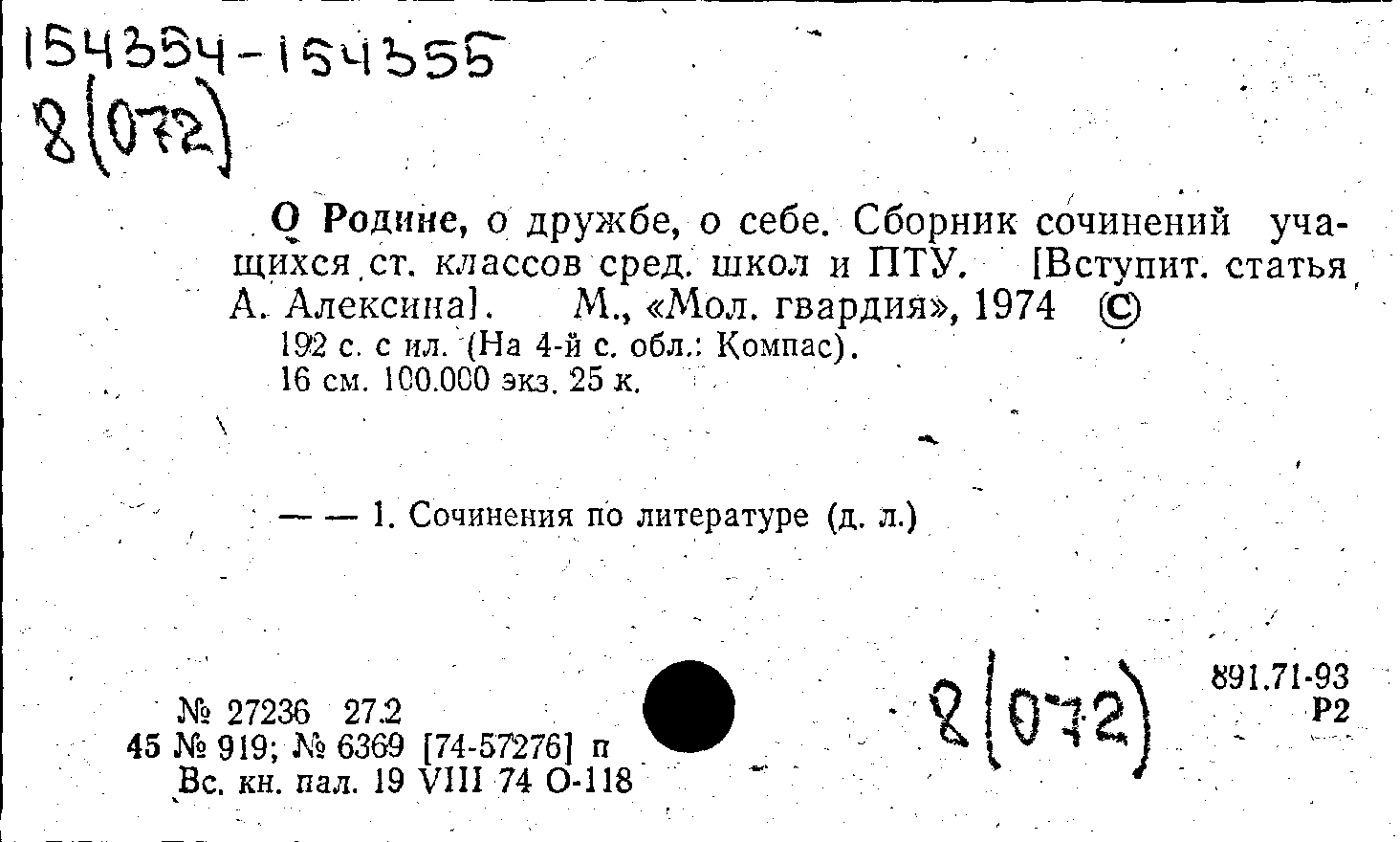 154354-154355
8(072)

О Родине, о дружбе, о себе. Сборник сочинений учащихся ст. классов сред. школ и ПТУ. [Вступит. статья А. Алексина]. М., «Мол. гвардия», 1974 ©
192 с. с ил. (На 4-й с. обл.: Компас).
16 см. 100.000 экз. 25 к.

— — 1. Сочинения по литературе (д. л.)

№ 27236 27.2
45 № 919; № 6369 [74-57276] п
Вс. кн. пал. 19 VIII 74 О-118

8(072)

891.71-93
Р2